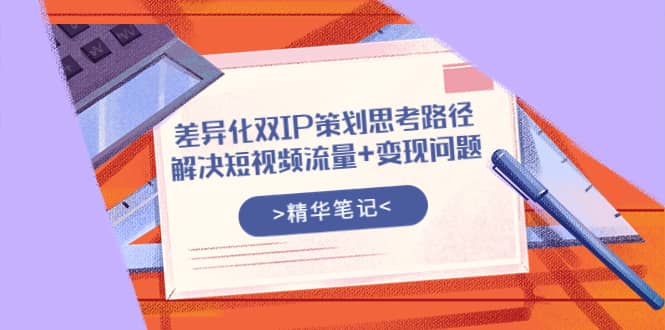 差异化双IP策划思考路径
解决短视频流量+变现问题

>精华笔记<